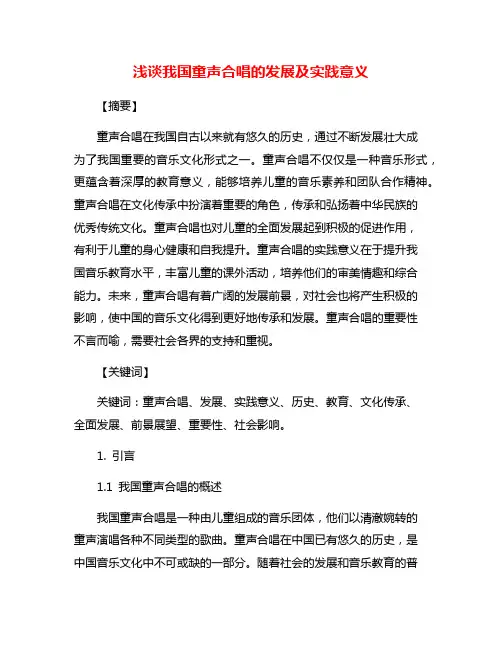 浅谈我国童声合唱的发展及实践意义

【摘要】

童声合唱在我国自古以来就有悠久的历史，通过不断发展壮大成为了我国重要的音乐文化形式之一。童声合唱不仅仅是一种音乐形式，更蕴含着深厚的教育意义，能够培养儿童的音乐素养和团队合作精神。童声合唱在文化传承中扮演着重要的角色，传承和弘扬着中华民族的优秀传统文化。童声合唱也对儿童的全面发展起到积极的促进作用，有利于儿童的身心健康和自我提升。童声合唱的实践意义在于提升我国音乐教育水平，丰富儿童的课外活动，培养他们的审美情趣和综合能力。未来，童声合唱有着广阔的发展前景，对社会也将产生积极的影响，使中国的音乐文化得到更好地传承和发展。童声合唱的重要性不言而喻，需要社会各界的支持和重视。

【关键词】

关键词：童声合唱、发展、实践意义、历史、教育、文化传承、全面发展、前景展望、重要性、社会影响。

1. 引言

1.1 我国童声合唱的概述

我国童声合唱是一种由儿童组成的音乐团体，他们以清澈婉转的童声演唱各种不同类型的歌曲。童声合唱在中国已有悠久的历史，是中国音乐文化中不可或缺的一部分。随着社会的发展和音乐教育的普